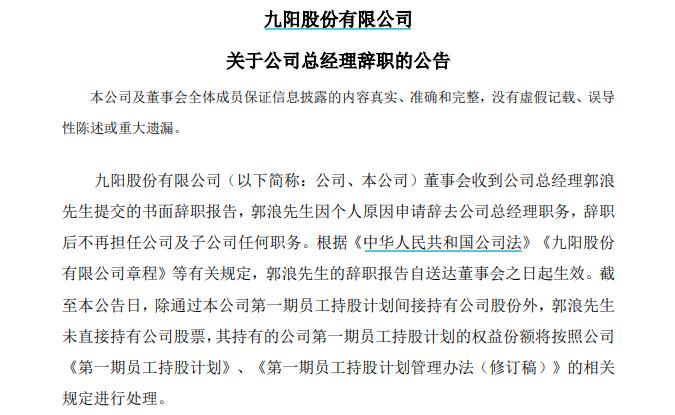 九阳股份有限公司

关于公司总经理辞职的公告

本公司及董事会全体成员保证信息披露的内容真实、准确和完整，没有虚假记载、误导性陈述或重大遗漏。

九阳股份有限公司（以下简称：公司、本公司）董事会收到公司总经理郭浪先生提交的书面辞职报告，郭浪先生因个人原因申请辞去公司总经理职务，辞职后不再担任公司及子公司任何职务。根据《中华人民共和国公司法》《九阳股份有限公司章程》等有关规定，郭浪先生的辞职报告自送达董事会之日起生效。截至本公告日，除通过本公司第一期员工持股计划间接持有公司股份外，郭浪先生未直接持有公司股票，其持有的公司第一期员工持股计划的权益份额将按照公司《第一期员工持股计划》、《第一期员工持股计划管理办法（修订稿）》的相关规定进行处理。